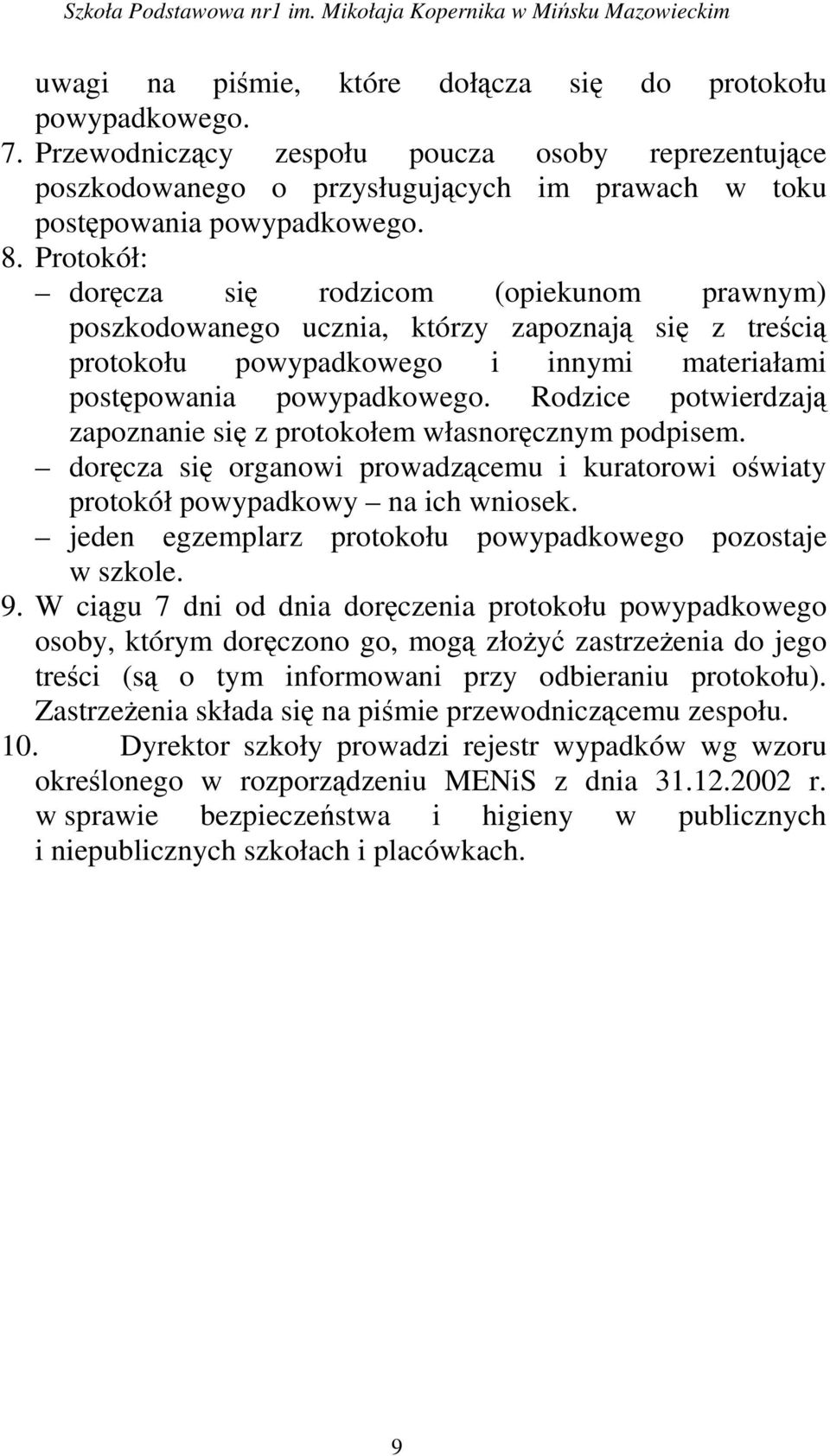 Szkoła Podstawowa nr1 im. Mikołaja Kopernika w Mińsku Mazowieckim

uwagi na piśmie, które dołącza się do protokołu powypadkowego.
7. Przewodniczący zespołu poucza osoby reprezentujące poszkodowanego o przysługujących im prawach w toku postępowania powypadkowego.
8. Protokół:
– doręcza się rodzicom (opiekunom prawnym) poszkodowanego ucznia, którzy zapoznają się z treścią protokołu powypadkowego i innymi materiałami postępowania powypadkowego. Rodzice potwierdzają zapoznanie się z protokołem własnoręcznym podpisem.
– doręcza się organowi prowadzącemu i kuratorowi oświaty protokół powypadkowy – na ich wniosek.
– jeden egzemplarz protokołu powypadkowego pozostaje w szkole.
9. W ciągu 7 dni od dnia doręczenia protokołu powypadkowego osoby, którym doręczono go, mogą złożyć zastrzeżenia do jego treści (są o tym informowani przy odbieraniu protokołu). Zastrzeżenia składa się na piśmie przewodniczącemu zespołu.
10. Dyrektor szkoły prowadzi rejestr wypadków wg wzoru określonego w rozporządzeniu MENiS z dnia 31.12.2002 r. w sprawie bezpieczeństwa i higieny w publicznych i niepublicznych szkołach i placówkach.

9